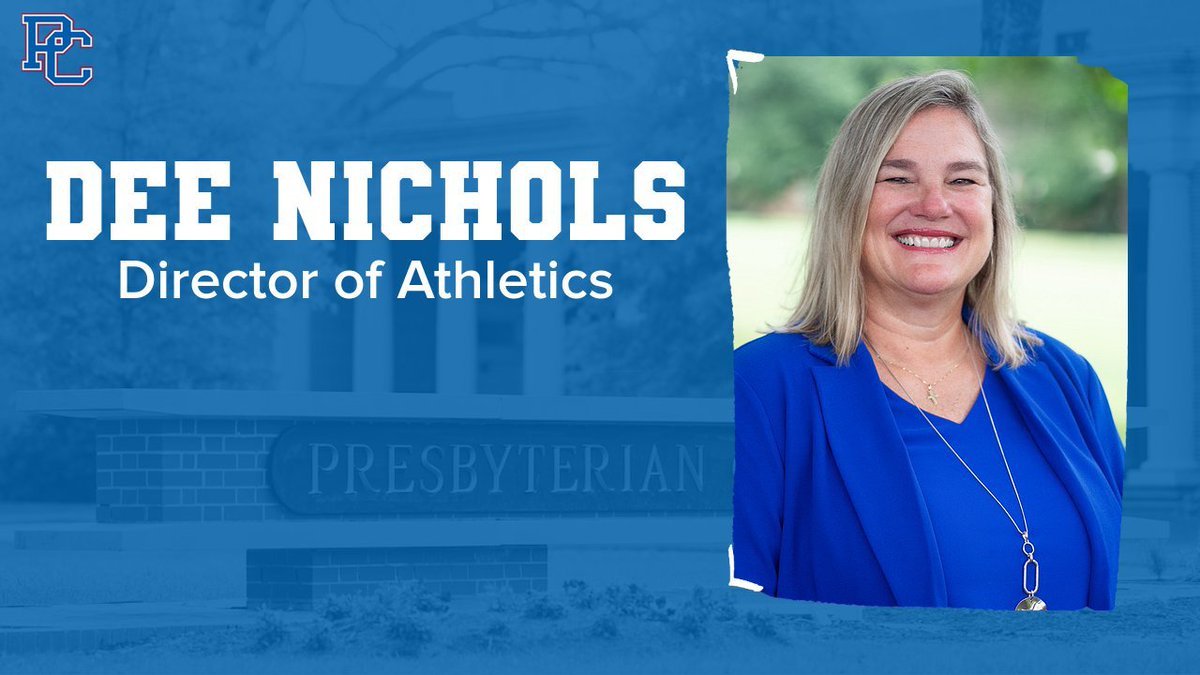 PC

DEE NICHOLS
Director of Athletics

PRESBYTERIAN